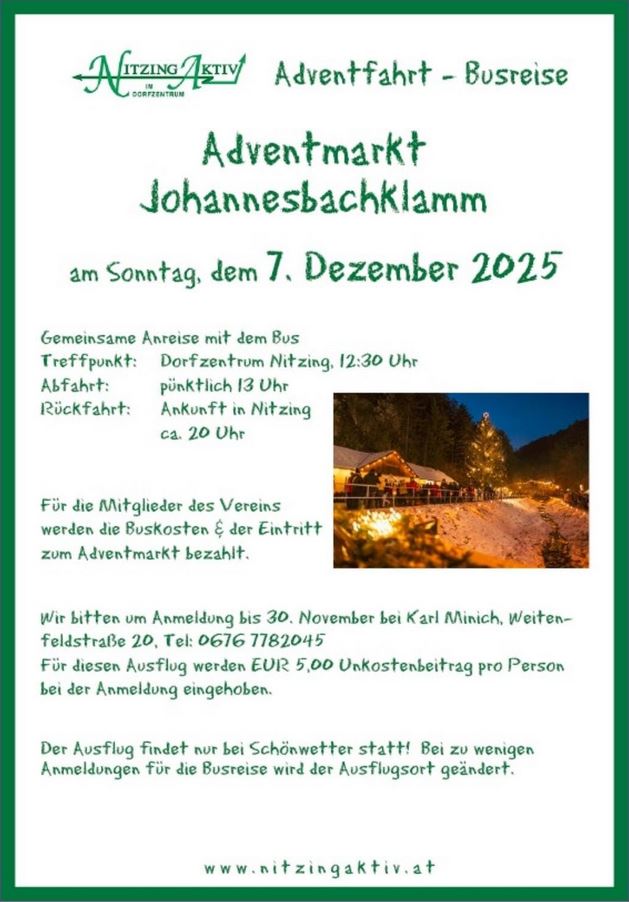 NITZING AKTIV
IM DORFZENTRUM

Adventfahrt - Busreise

Adventmarkt Johannesbachklamm

am Sonntag, dem 7. Dezember 2025

Gemeinsame Anreise mit dem Bus
Treffpunkt: Dorfzentrum Nitzing, 12:30 Uhr
Abfahrt: pünktlich 13 Uhr
Rückfahrt: Ankunft in Nitzing ca. 20 Uhr

Für die Mitglieder des Vereins werden die Buskosten & der Eintritt zum Adventmarkt bezahlt.

Wir bitten um Anmeldung bis 30. November bei Karl Minich, Weitenfeldstraße 20, Tel: 0676 7782045
Für diesen Ausflug werden EUR 5,00 Unkostenbeitrag pro Person bei der Anmeldung eingehoben.

Der Ausflug findet nur bei Schönwetter statt! Bei zu wenigen Anmeldungen für die Busreise wird der Ausflugsort geändert.

www.nitzingaktiv.at